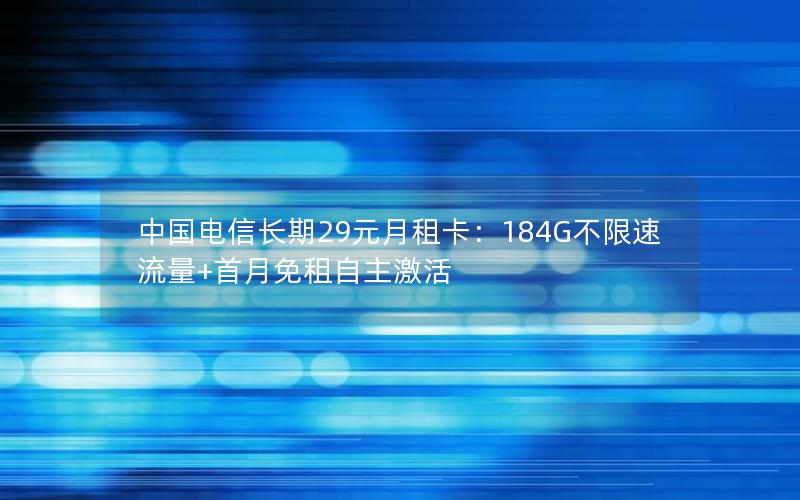 中国电信长期29元月租卡：184G不限速流量+首月免租自主激活